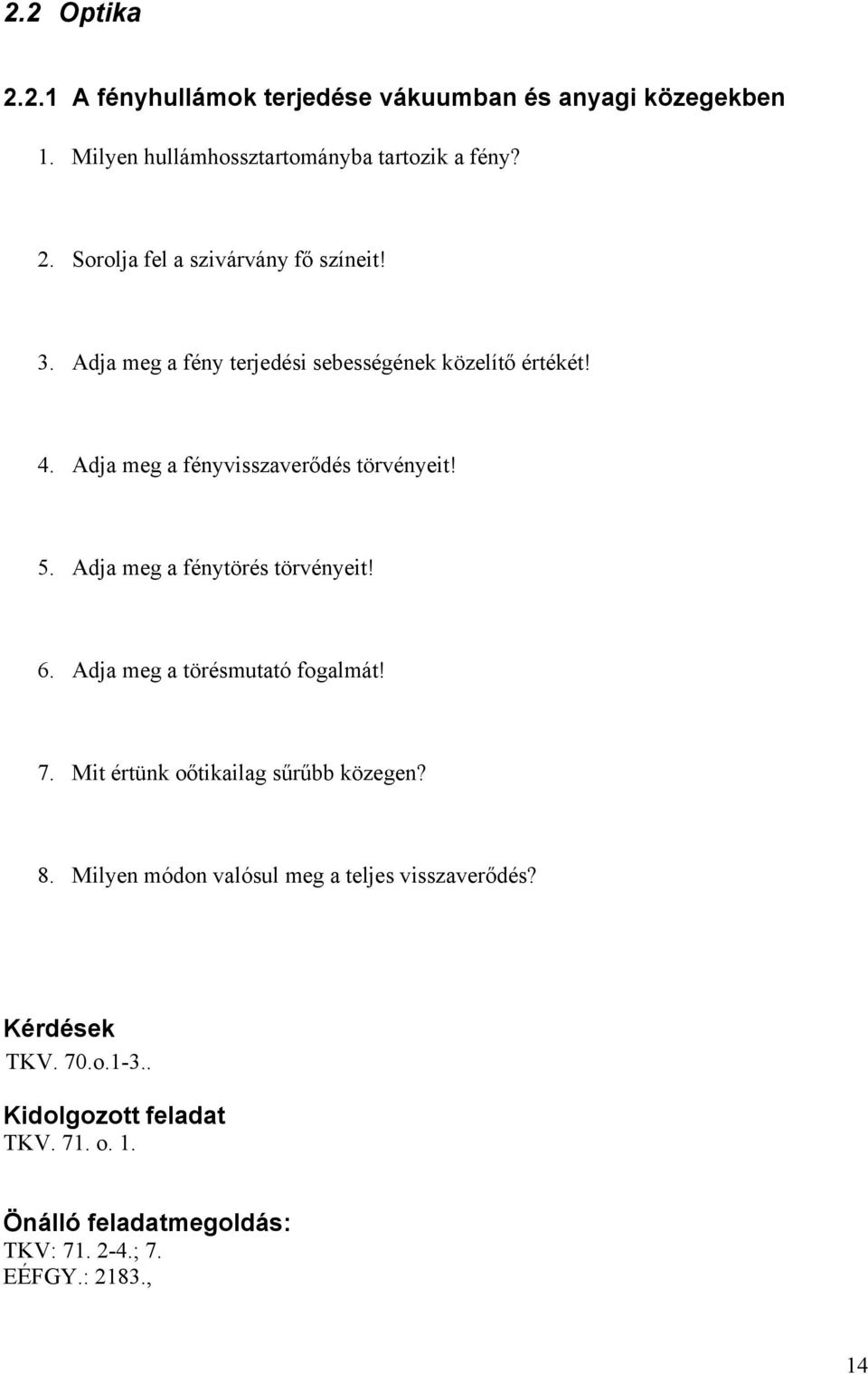 2.2 Optika

2.2.1 A fényhullámok terjedése vákuumban és anyagi közegekben

1. Milyen hullámhossztartományba tartozik a fény?

2. Sorolja fel a szivárvány fő színeit!

3. Adja meg a fény terjedési sebességének közelítő értékét!

4. Adja meg a fényvisszaverődés törvényeit!

5. Adja meg a fénytörés törvényeit!

6. Adja meg a törésmutató fogalmát!

7. Mit értünk oőtikailag sűrűbb közegen?

8. Milyen módon valósul meg a teljes visszaverődés?

Kérdések
TKV. 70.o.1-3..

Kidolgozott feladat
TKV. 71. o. 1.

Önálló feladatmegoldás:
TKV: 71. 2-4.; 7.
EÉFGY.: 2183.,

14